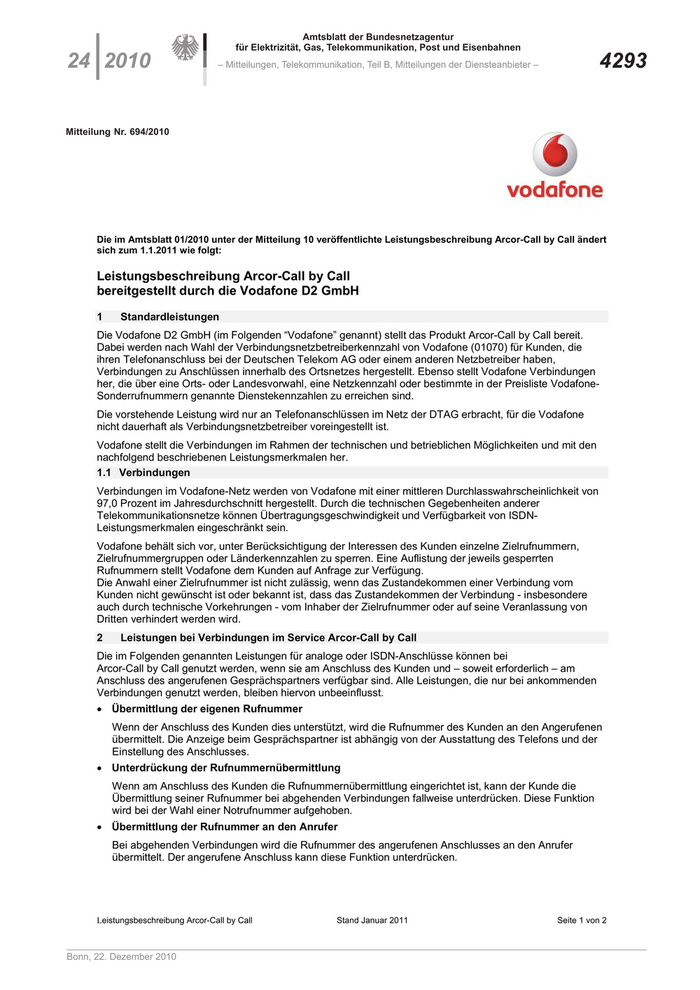 24 2010

Amtsblatt der Bundesnetzagentur
für Elektrizität, Gas, Telekommunikation, Post und Eisenbahnen
– Mitteilungen, Telekommunikation, Teil B, Mitteilungen der Diensteanbieter –

4293

Mitteilung Nr. 694/2010

vodafone

Die im Amtsblatt 01/2010 unter der Mitteilung 10 veröffentlichte Leistungsbeschreibung Arcor-Call by Call ändert sich zum 1.1.2011 wie folgt:

Leistungsbeschreibung Arcor-Call by Call
bereitgestellt durch die Vodafone D2 GmbH

1 Standardleistungen

Die Vodafone D2 GmbH (im Folgenden "Vodafone" genannt) stellt das Produkt Arcor-Call by Call bereit. Dabei werden nach Wahl der Verbindungsnetzbetreiberkennzahl von Vodafone (01070) für Kunden, die ihren Telefonanschluss bei der Deutschen Telekom AG oder einem anderen Netzbetreiber haben, Verbindungen zu Anschlüssen innerhalb des Ortsnetzes hergestellt. Ebenso stellt Vodafone Verbindungen her, die über eine Orts- oder Landesvorwahl, eine Netzkennzahl oder bestimmte in der Preisliste Vodafone-Sonderrufnummern genannte Dienstekennzahlen zu erreichen sind.

Die vorstehende Leistung wird nur an Telefonanschlüssen im Netz der DTAG erbracht, für die Vodafone nicht dauerhaft als Verbindungsnetzbetreiber voreingestellt ist.

Vodafone stellt die Verbindungen im Rahmen der technischen und betrieblichen Möglichkeiten und mit den nachfolgend beschriebenen Leistungsmerkmalen her.

1.1 Verbindungen

Verbindungen im Vodafone-Netz werden von Vodafone mit einer mittleren Durchlasswahrscheinlichkeit von 97,0 Prozent im Jahresdurchschnitt hergestellt. Durch die technischen Gegebenheiten anderer Telekommunikationsnetze können Übertragungsgeschwindigkeit und Verfügbarkeit von ISDN-Leistungsmerkmalen eingeschränkt sein.

Vodafone behält sich vor, unter Berücksichtigung der Interessen des Kunden einzelne Zielrufnummern, Zielrufnummergruppen oder Länderkennzahlen zu sperren. Eine Auflistung der jeweils gesperrten Rufnummern stellt Vodafone dem Kunden auf Anfrage zur Verfügung.
Die Anwahl einer Zielrufnummer ist nicht zulässig, wenn das Zustandekommen einer Verbindung vom Kunden nicht gewünscht ist oder bekannt ist, dass das Zustandekommen der Verbindung - insbesondere auch durch technische Vorkehrungen - vom Inhaber der Zielrufnummer oder auf seine Veranlassung von Dritten verhindert werden wird.

2 Leistungen bei Verbindungen im Service Arcor-Call by Call

Die im Folgenden genannten Leistungen für analoge oder ISDN-Anschlüsse können bei Arcor-Call by Call genutzt werden, wenn sie am Anschluss des Kunden und – soweit erforderlich – am Anschluss des angerufenen Gesprächspartners verfügbar sind. Alle Leistungen, die nur bei ankommenden Verbindungen genutzt werden, bleiben hiervon unbeeinflusst.

• Übermittlung der eigenen Rufnummer

Wenn der Anschluss des Kunden dies unterstützt, wird die Rufnummer des Kunden an den Angerufenen übermittelt. Die Anzeige beim Gesprächspartner ist abhängig von der Ausstattung des Telefons und der Einstellung des Anschlusses.

• Unterdrückung der Rufnummernübermittlung

Wenn am Anschluss des Kunden die Rufnummernübermittlung eingerichtet ist, kann der Kunde die Übermittlung seiner Rufnummer bei abgehenden Verbindungen fallweise unterdrücken. Diese Funktion wird bei der Wahl einer Notrufnummer aufgehoben.

• Übermittlung der Rufnummer an den Anrufer

Bei abgehenden Verbindungen wird die Rufnummer des angerufenen Anschlusses an den Anrufer übermittelt. Der angerufene Anschluss kann diese Funktion unterdrücken.

Leistungsbeschreibung Arcor-Call by Call Stand Januar 2011 Seite 1 von 2

Bonn, 22. Dezember 2010